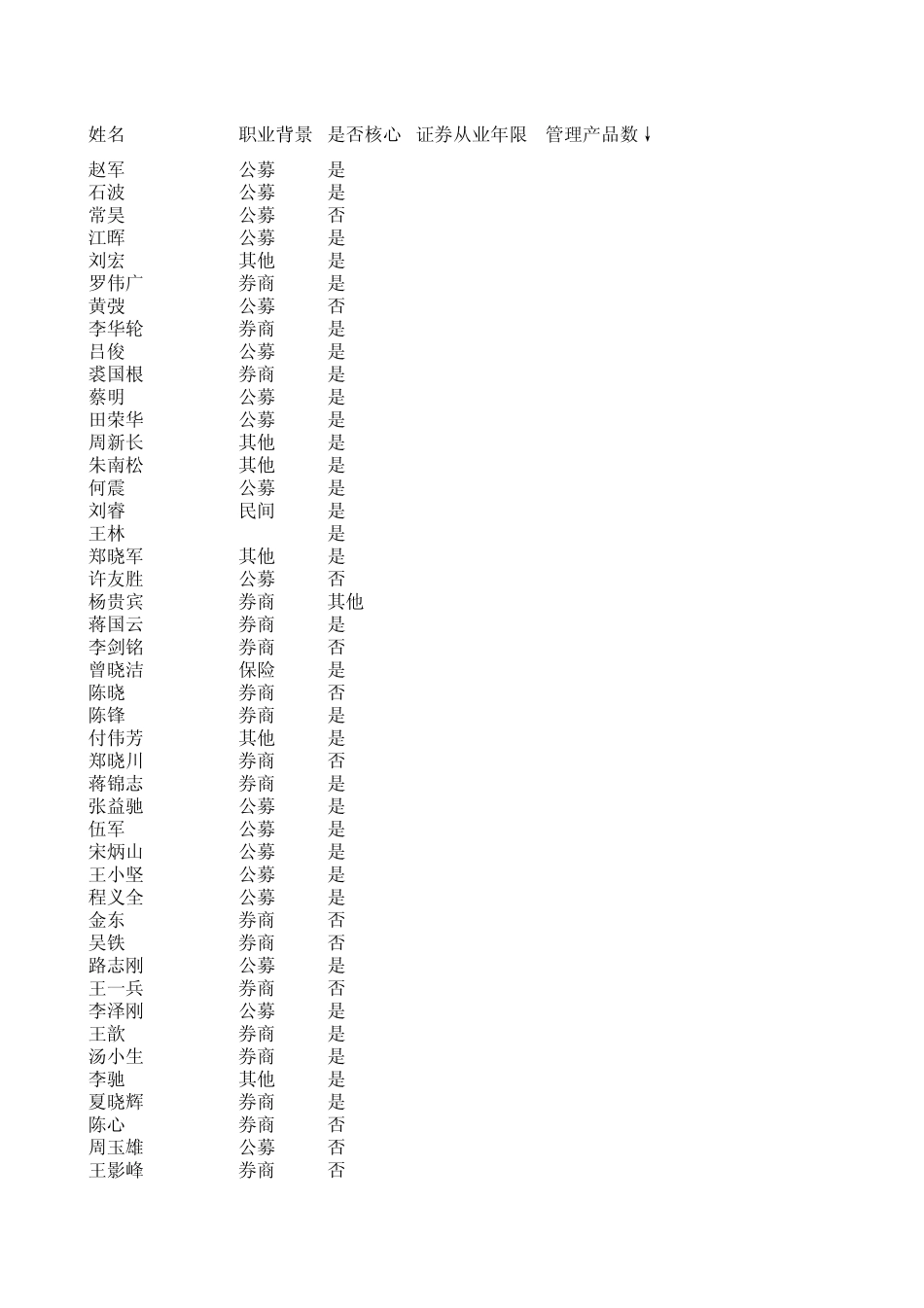 | 姓名 | 职业背景 | 是否核心 | 证券从业年限 | 管理产品数↓ |
|---|---|---|---|---|
| 赵军 | 公募 | 是 | | |
| 石波 | 公募 | 是 | | |
| 常昊 | 公募 | 否 | | |
| 江晖 | 公募 | 是 | | |
| 刘宏 | 其他 | 是 | | |
| 罗伟广 | 券商 | 是 | | |
| 黄弢 | 公募 | 否 | | |
| 李华轮 | 券商 | 是 | | |
| 吕俊 | 公募 | 是 | | |
| 裘国根 | 券商 | 是 | | |
| 蔡明 | 公募 | 是 | | |
| 田荣华 | 公募 | 是 | | |
| 周新长 | 其他 | 是 | | |
| 朱南松 | 其他 | 是 | | |
| 何震 | 公募 | 是 | | |
| 刘睿 | 民间 | 是 | | |
| 王林 | | 是 | | |
| 郑晓军 | 其他 | 是 | | |
| 许友胜 | 公募 | 否 | | |
| 杨贵宾 | 券商 | 其他 | | |
| 蒋国云 | 券商 | 是 | | |
| 李剑铭 | 券商 | 否 | | |
| 曾晓洁 | 保险 | 是 | | |
| 陈晓 | 券商 | 否 | | |
| 陈锋 | 券商 | 是 | | |
| 付伟芳 | 其他 | 是 | | |
| 郑晓川 | 券商 | 否 | | |
| 蒋锦志 | 券商 | 是 | | |
| 张益驰 | 公募 | 是 | | |
| 伍军 | 公募 | 是 | | |
| 宋炳山 | 公募 | 是 | | |
| 王小坚 | 公募 | 是 | | |
| 程义全 | 公募 | 是 | | |
| 金东 | 券商 | 否 | | |
| 吴铁 | 券商 | 否 | | |
| 路志刚 | 公募 | 是 | | |
| 王一兵 | 券商 | 否 | | |
| 李泽刚 | 公募 | 是 | | |
| 王歆 | 券商 | 是 | | |
| 汤小生 | 券商 | 是 | | |
| 李驰 | 其他 | 是 | | |
| 夏晓辉 | 券商 | 是 | | |
| 陈心 | 券商 | 否 | | |
| 周玉雄 | 公募 | 否 | | |
| 王影峰 | 券商 | 否 | | |